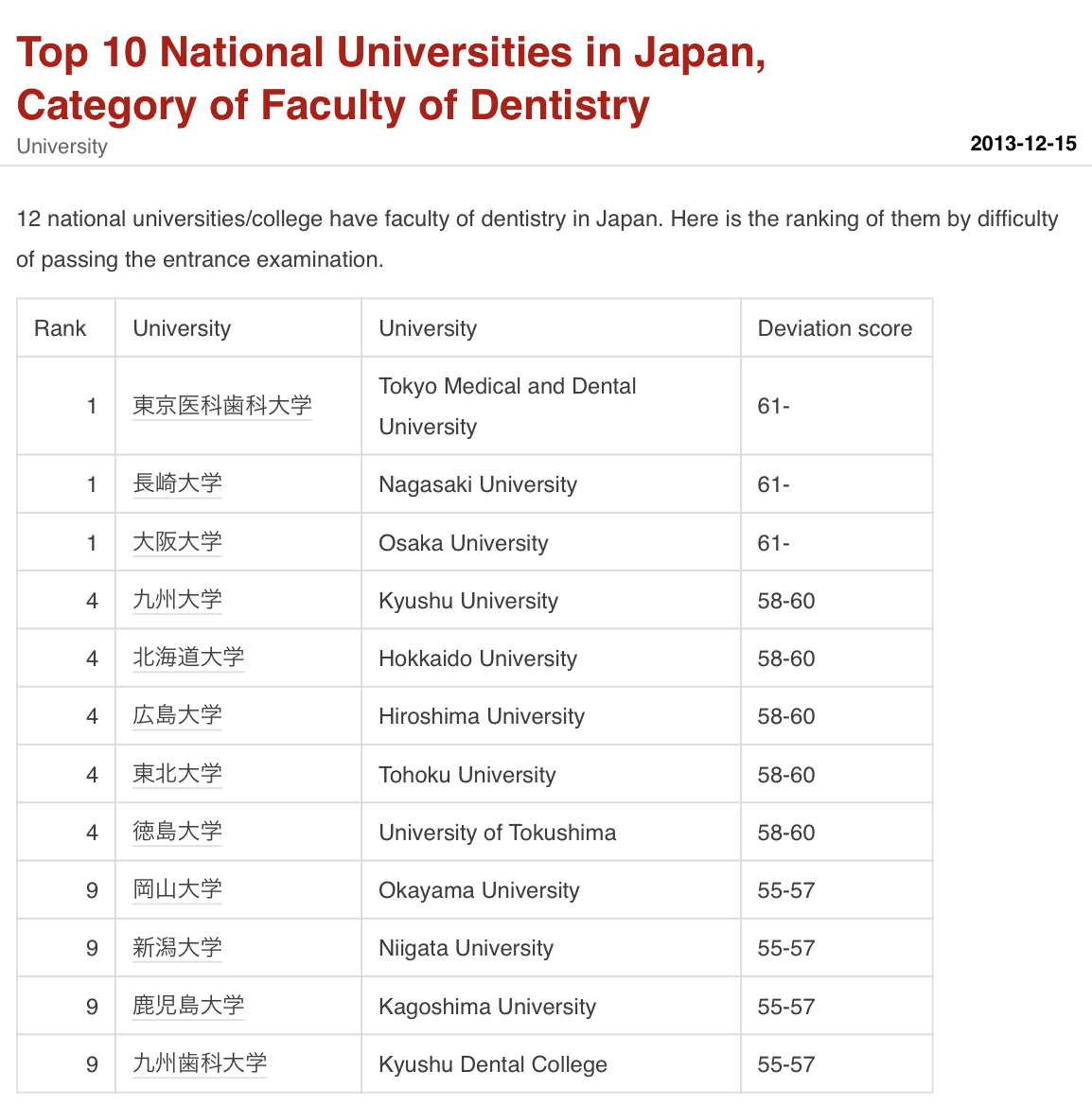 Top 10 National Universities in Japan, Category of Faculty of Dentistry

University

2013-12-15

12 national universities/college have faculty of dentistry in Japan. Here is the ranking of them by difficulty of passing the entrance examination.

| Rank | University | University | Deviation score |
|---|---|---|---|
| 1 | 東京医科歯科大学 | Tokyo Medical and Dental University | 61- |
| 1 | 長崎大学 | Nagasaki University | 61- |
| 1 | 大阪大学 | Osaka University | 61- |
| 4 | 九州大学 | Kyushu University | 58-60 |
| 4 | 北海道大学 | Hokkaido University | 58-60 |
| 4 | 広島大学 | Hiroshima University | 58-60 |
| 4 | 東北大学 | Tohoku University | 58-60 |
| 4 | 徳島大学 | University of Tokushima | 58-60 |
| 9 | 岡山大学 | Okayama University | 55-57 |
| 9 | 新潟大学 | Niigata University | 55-57 |
| 9 | 鹿児島大学 | Kagoshima University | 55-57 |
| 9 | 九州歯科大学 | Kyushu Dental College | 55-57 |